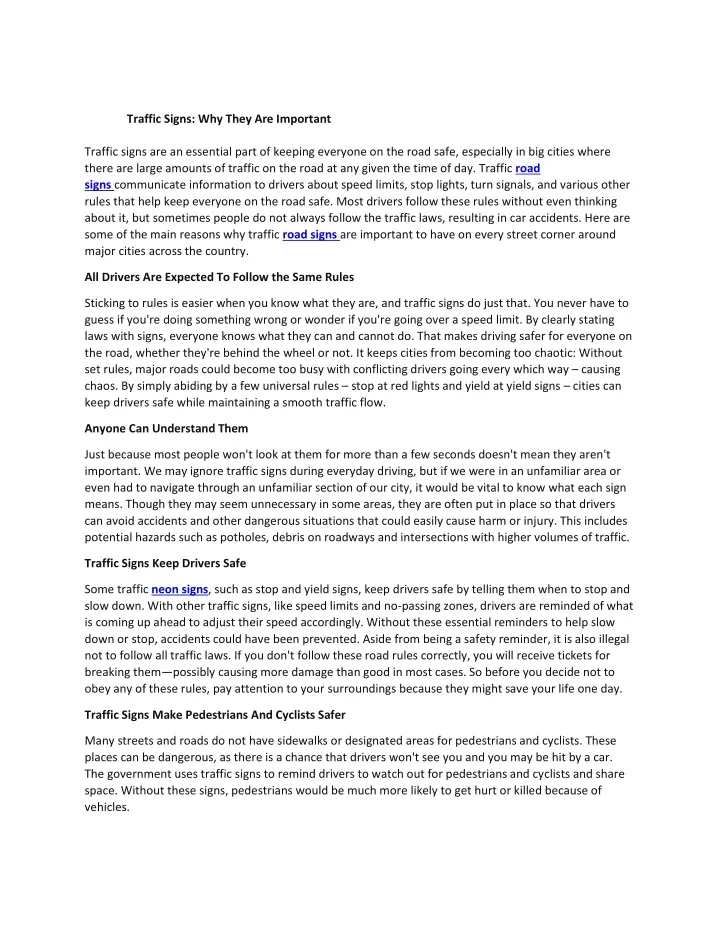 Traffic Signs: Why They Are Important

Traffic signs are an essential part of keeping everyone on the road safe, especially in big cities where there are large amounts of traffic on the road at any given the time of day. Traffic road signs communicate information to drivers about speed limits, stop lights, turn signals, and various other rules that help keep everyone on the road safe. Most drivers follow these rules without even thinking about it, but sometimes people do not always follow the traffic laws, resulting in car accidents. Here are some of the main reasons why traffic road signs are important to have on every street corner around major cities across the country.

All Drivers Are Expected To Follow the Same Rules

Sticking to rules is easier when you know what they are, and traffic signs do just that. You never have to guess if you're doing something wrong or wonder if you're going over a speed limit. By clearly stating laws with signs, everyone knows what they can and cannot do. That makes driving safer for everyone on the road, whether they're behind the wheel or not. It keeps cities from becoming too chaotic: Without set rules, major roads could become too busy with conflicting drivers going every which way – causing chaos. By simply abiding by a few universal rules – stop at red lights and yield at yield signs – cities can keep drivers safe while maintaining a smooth traffic flow.

Anyone Can Understand Them

Just because most people won't look at them for more than a few seconds doesn't mean they aren't important. We may ignore traffic signs during everyday driving, but if we were in an unfamiliar area or even had to navigate through an unfamiliar section of our city, it would be vital to know what each sign means. Though they may seem unnecessary in some areas, they are often put in place so that drivers can avoid accidents and other dangerous situations that could easily cause harm or injury. This includes potential hazards such as potholes, debris on roadways and intersections with higher volumes of traffic.

Traffic Signs Keep Drivers Safe

Some traffic neon signs, such as stop and yield signs, keep drivers safe by telling them when to stop and slow down. With other traffic signs, like speed limits and no-passing zones, drivers are reminded of what is coming up ahead to adjust their speed accordingly. Without these essential reminders to help slow down or stop, accidents could have been prevented. Aside from being a safety reminder, it is also illegal not to follow all traffic laws. If you don't follow these road rules correctly, you will receive tickets for breaking them—possibly causing more damage than good in most cases. So before you decide not to obey any of these rules, pay attention to your surroundings because they might save your life one day.

Traffic Signs Make Pedestrians And Cyclists Safer

Many streets and roads do not have sidewalks or designated areas for pedestrians and cyclists. These places can be dangerous, as there is a chance that drivers won't see you and you may be hit by a car. The government uses traffic signs to remind drivers to watch out for pedestrians and cyclists and share space. Without these signs, pedestrians would be much more likely to get hurt or killed because of vehicles.